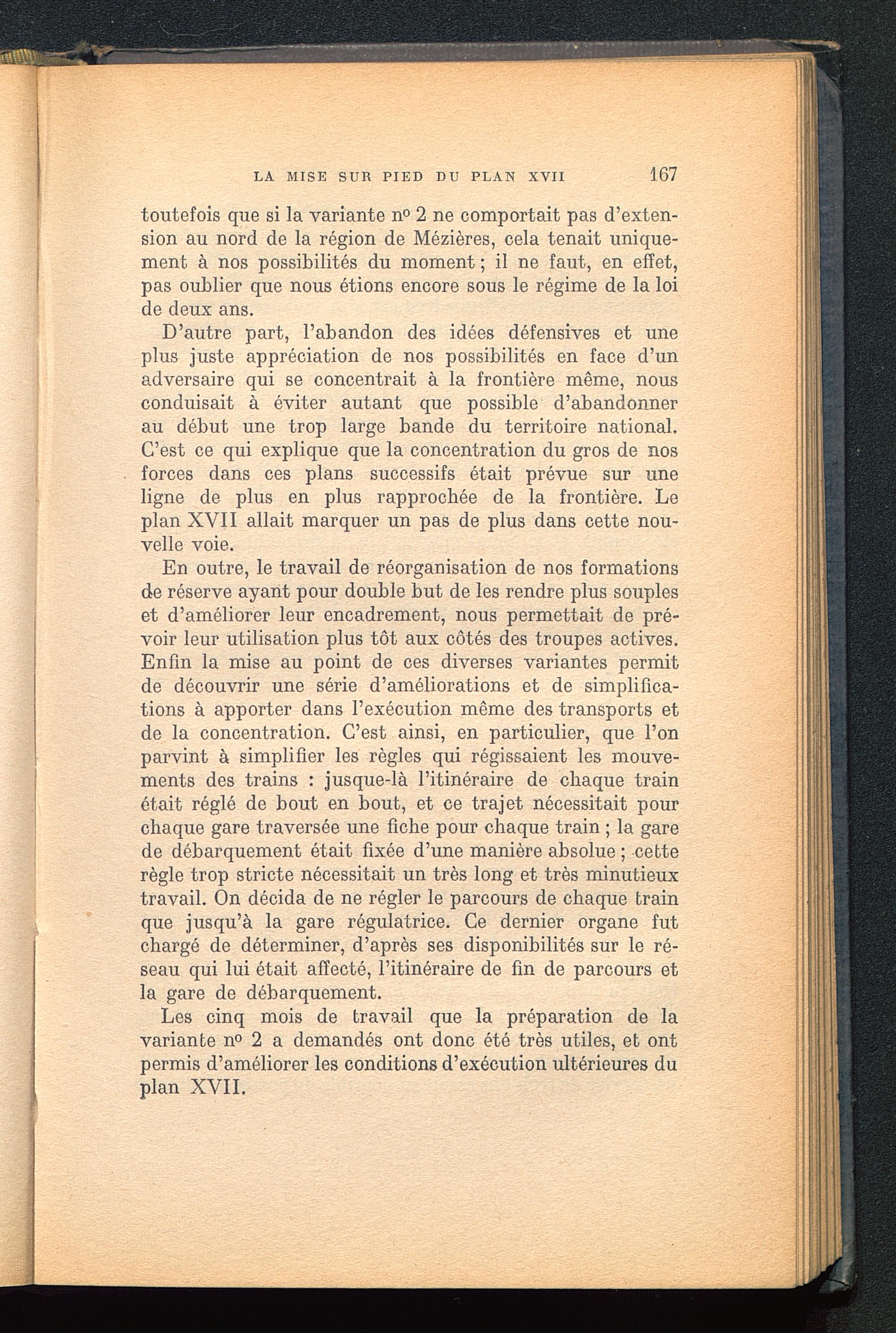 LA MISE SUR PIED DU PLAN XVII 167

toutefois que si la variante nº 2 ne comportait pas d'extension au nord de la région de Mézières, cela tenait uniquement à nos possibilités du moment ; il ne faut, en effet, pas oublier que nous étions encore sous le régime de la loi de deux ans.

D'autre part, l'abandon des idées défensives et une plus juste appréciation de nos possibilités en face d'un adversaire qui se concentrait à la frontière même, nous conduisait à éviter autant que possible d'abandonner au début une trop large bande du territoire national. C'est ce qui explique que la concentration du gros de nos forces dans ces plans successifs était prévue sur une ligne de plus en plus rapprochée de la frontière. Le plan XVII allait marquer un pas de plus dans cette nouvelle voie.

En outre, le travail de réorganisation de nos formations de réserve ayant pour double but de les rendre plus souples et d'améliorer leur encadrement, nous permettait de prévoir leur utilisation plus tôt aux côtés des troupes actives. Enfin la mise au point de ces diverses variantes permit de découvrir une série d'améliorations et de simplifications à apporter dans l'exécution même des transports et de la concentration. C'est ainsi, en particulier, que l'on parvint à simplifier les règles qui régissaient les mouvements des trains : jusque-là l'itinéraire de chaque train était réglé de bout en bout, et ce trajet nécessitait pour chaque gare traversée une fiche pour chaque train ; la gare de débarquement était fixée d'une manière absolue ; cette règle trop stricte nécessitait un très long et très minutieux travail. On décida de ne régler le parcours de chaque train que jusqu'à la gare régulatrice. Ce dernier organe fut chargé de déterminer, d'après ses disponibilités sur le réseau qui lui était affecté, l'itinéraire de fin de parcours et la gare de débarquement.

Les cinq mois de travail que la préparation de la variante nº 2 a demandés ont donc été très utiles, et ont permis d'améliorer les conditions d'exécution ultérieures du plan XVII.